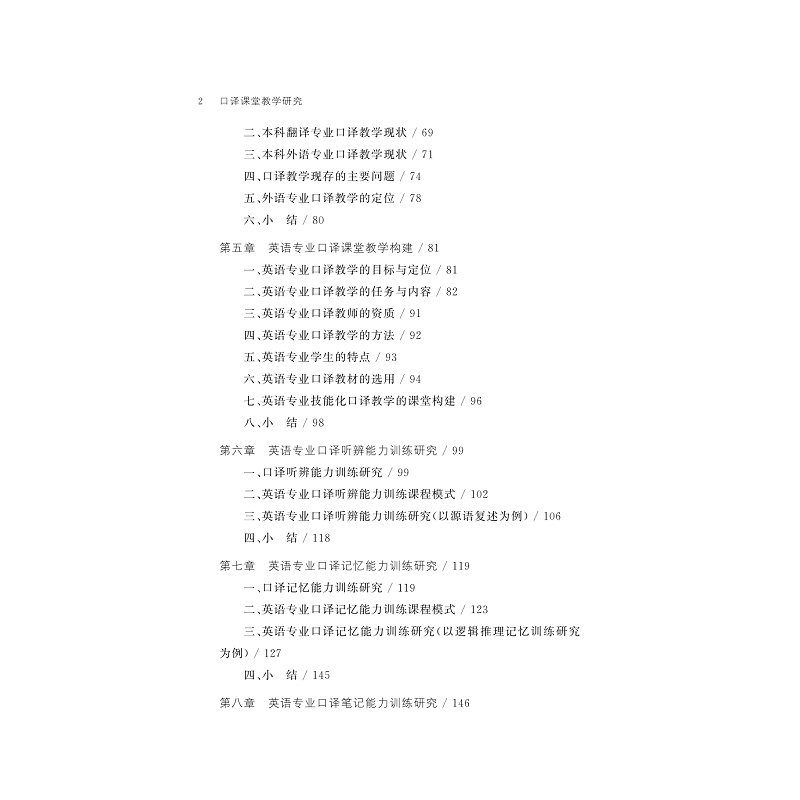 2　口译课堂教学研究

二、本科翻译专业口译教学现状 / 69

三、本科外语专业口译教学现状 / 71

四、口译教学现存的主要问题 / 74

五、外语专业口译教学的定位 / 78

六、小　结 / 80

第五章　英语专业口译课堂教学构建 / 81

一、英语专业口译教学的目标与定位 / 81

二、英语专业口译教学的任务与内容 / 82

三、英语专业口译教师的资质 / 91

四、英语专业口译教学的方法 / 92

五、英语专业学生的特点 / 93

六、英语专业口译教材的选用 / 94

七、英语专业技能化口译教学的课堂构建 / 96

八、小　结 / 98

第六章　英语专业口译听辨能力训练研究 / 99

一、口译听辨能力训练研究 / 99

二、英语专业口译听辨能力训练课程模式 / 102

三、英语专业口译听辨能力训练研究(以源语复述为例) / 106

四、小　结 / 118

第七章　英语专业口译记忆能力训练研究 / 119

一、口译记忆能力训练研究 / 119

二、英语专业口译记忆能力训练课程模式 / 123

三、英语专业口译记忆能力训练研究(以逻辑推理记忆训练研究为例) / 127

四、小　结 / 145

第八章　英语专业口译笔记能力训练研究 / 146